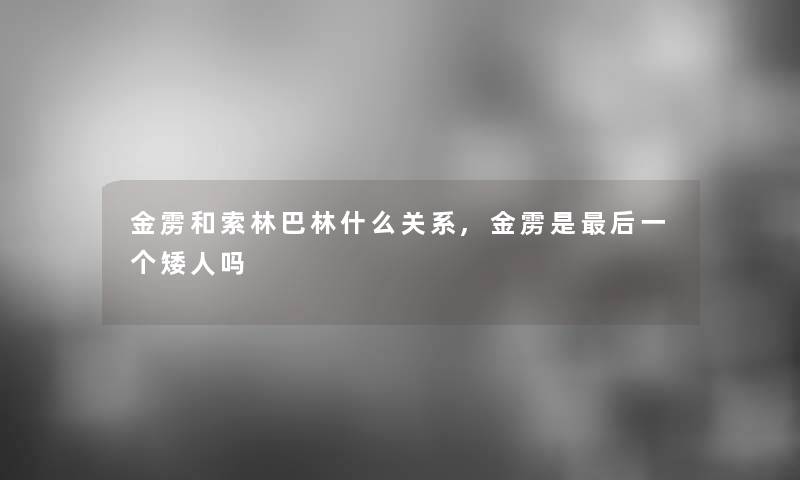 金雳和索林巴林什么关系，金雳是最后一个矮人吗